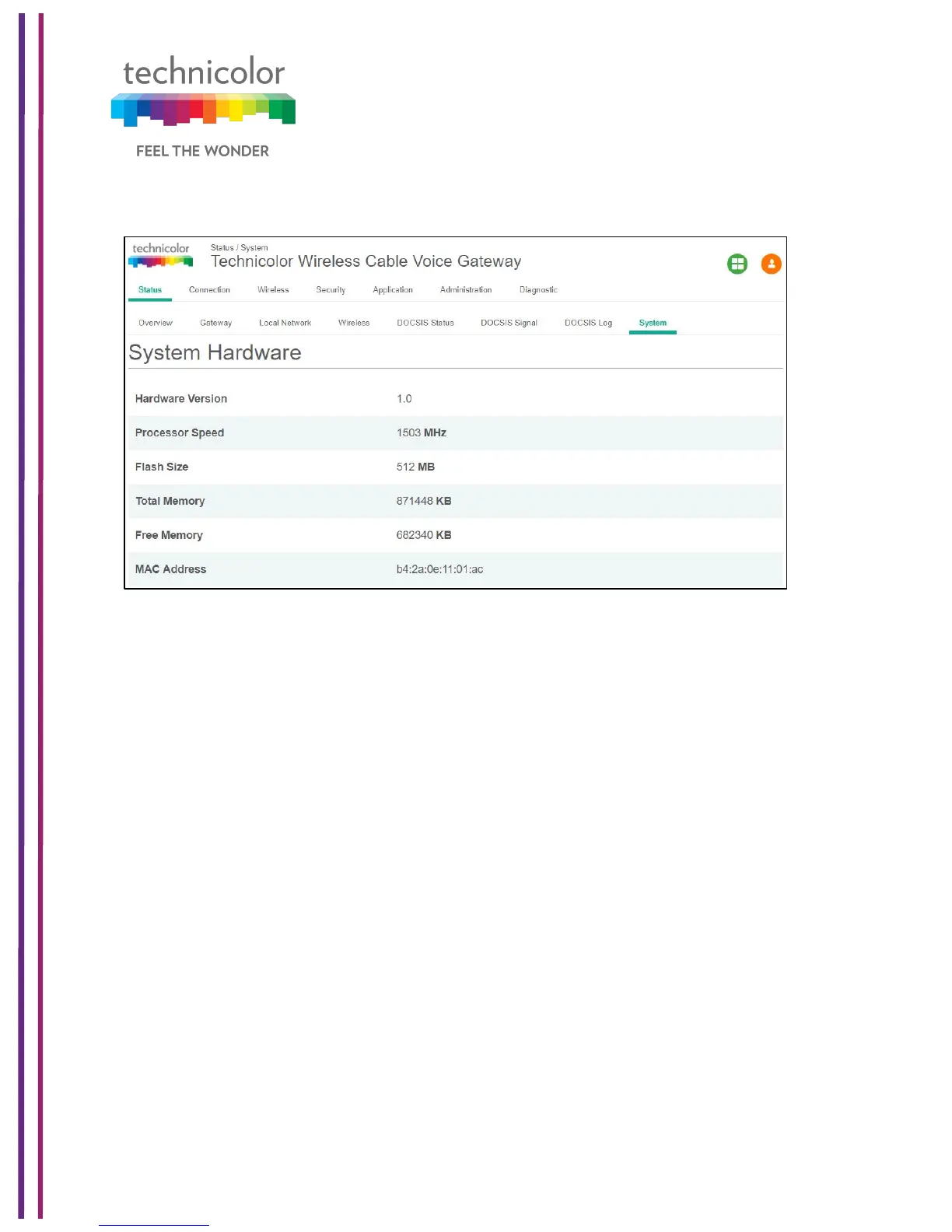 technicolor

FEEL THE WONDER

technicolor

Status / System

Technicolor Wireless Cable Voice Gateway

Status Connection Wireless Security Application Administration Diagnostic

Overview Gateway Local Network Wireless DOCSIS Status DOCSIS Signal DOCSIS Log System

System Hardware

| Hardware Version | 1.0 |
|---|---|
| Processor Speed | 1503 MHz |
| Flash Size | 512 MB |
| Total Memory | 871448 KB |
| Free Memory | 682340 KB |
| MAC Address | b4:2a:0e:11:01:ac |